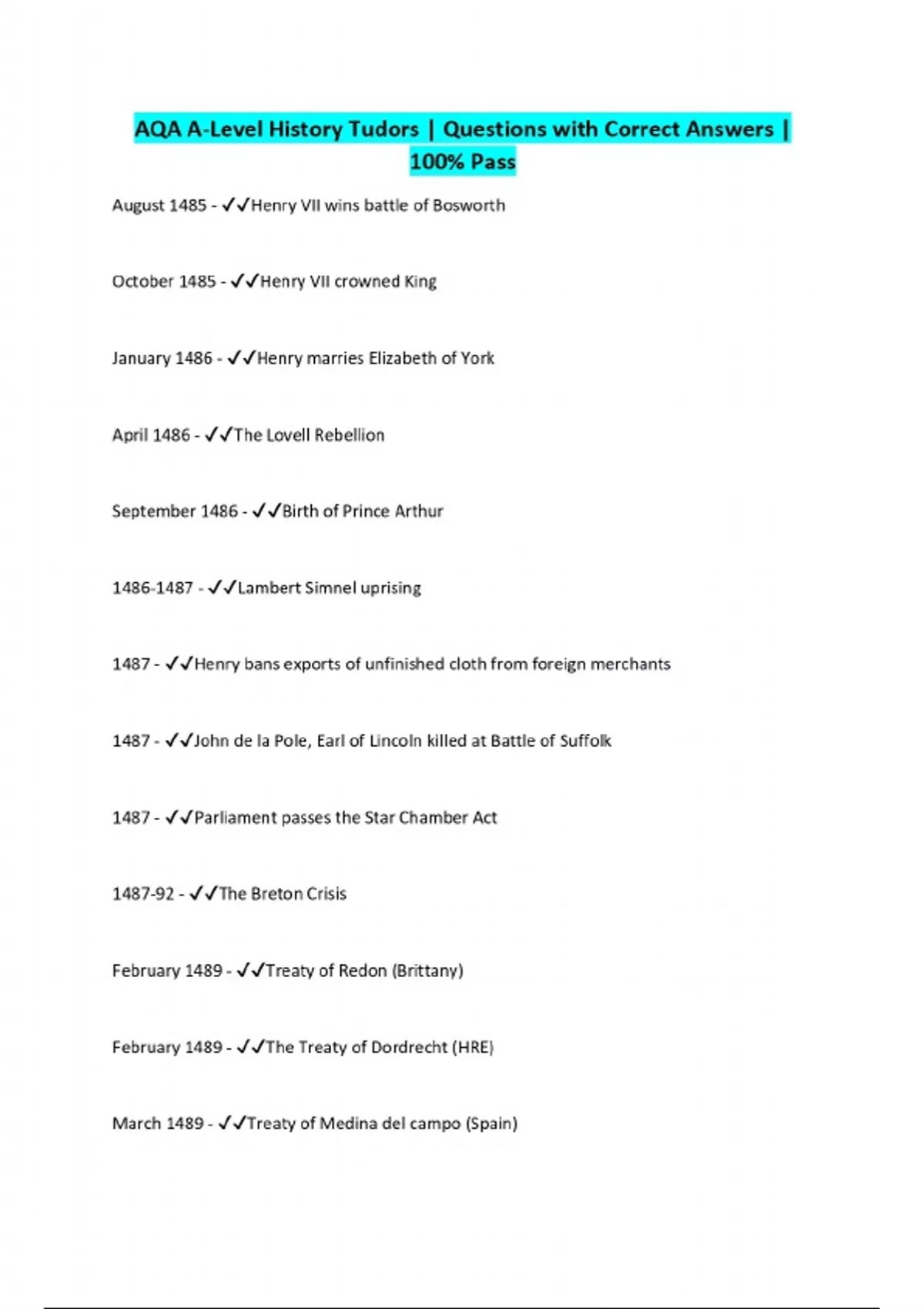 AQA A-Level History Tudors | Questions with Correct Answers | 100% Pass

August 1485 - ✓✓Henry VII wins battle of Bosworth

October 1485 - ✓✓Henry VII crowned King

January 1486 - ✓✓Henry marries Elizabeth of York

April 1486 - ✓✓The Lovell Rebellion

September 1486 - ✓✓Birth of Prince Arthur

1486-1487 - ✓✓Lambert Simnel uprising

1487 - ✓✓Henry bans exports of unfinished cloth from foreign merchants

1487 - ✓✓John de la Pole, Earl of Lincoln killed at Battle of Suffolk

1487 - ✓✓Parliament passes the Star Chamber Act

1487-92 - ✓✓The Breton Crisis

February 1489 - ✓✓Treaty of Redon (Brittany)

February 1489 - ✓✓The Treaty of Dordrecht (HRE)

March 1489 - ✓✓Treaty of Medina del campo (Spain)